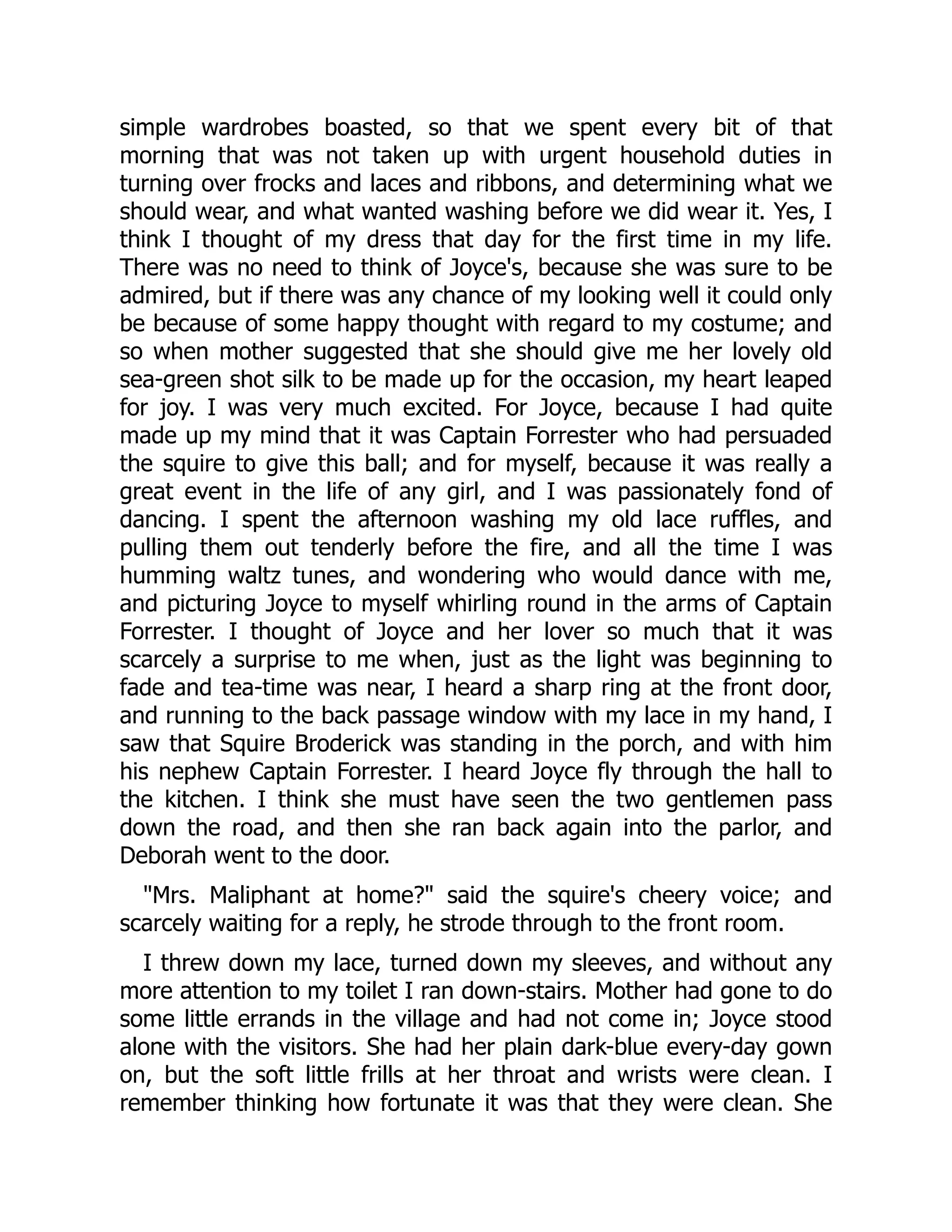 simple wardrobes boasted, so that we spent every bit of that morning that was not taken up with urgent household duties in turning over frocks and laces and ribbons, and determining what we should wear, and what wanted washing before we did wear it. Yes, I think I thought of my dress that day for the first time in my life. There was no need to think of Joyce's, because she was sure to be admired, but if there was any chance of my looking well it could only be because of some happy thought with regard to my costume; and so when mother suggested that she should give me her lovely old sea-green shot silk to be made up for the occasion, my heart leaped for joy. I was very much excited. For Joyce, because I had quite made up my mind that it was Captain Forrester who had persuaded the squire to give this ball; and for myself, because it was really a great event in the life of any girl, and I was passionately fond of dancing. I spent the afternoon washing my old lace ruffles, and pulling them out tenderly before the fire, and all the time I was humming waltz tunes, and wondering who would dance with me, and picturing Joyce to myself whirling round in the arms of Captain Forrester. I thought of Joyce and her lover so much that it was scarcely a surprise to me when, just as the light was beginning to fade and tea-time was near, I heard a sharp ring at the front door, and running to the back passage window with my lace in my hand, I saw that Squire Broderick was standing in the porch, and with him his nephew Captain Forrester. I heard Joyce fly through the hall to the kitchen. I think she must have seen the two gentlemen pass down the road, and then she ran back again into the parlor, and Deborah went to the door.

"Mrs. Maliphant at home?" said the squire's cheery voice; and scarcely waiting for a reply, he strode through to the front room.

I threw down my lace, turned down my sleeves, and without any more attention to my toilet I ran down-stairs. Mother had gone to do some little errands in the village and had not come in; Joyce stood alone with the visitors. She had her plain dark-blue every-day gown on, but the soft little frills at her throat and wrists were clean. I remember thinking how fortunate it was that they were clean. She